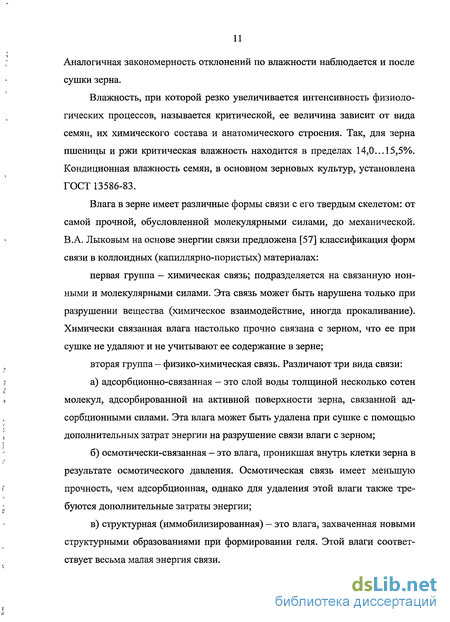 11

Аналогичная закономерность отклонений по влажности наблюдается и после сушки зерна.

Влажность, при которой резко увеличивается интенсивность физиологических процессов, называется критической, ее величина зависит от вида семян, их химического состава и анатомического строения. Так, для зерна пшеницы и ржи критическая влажность находится в пределах 14,0…15,5%. Кондиционная влажность семян, в основном зерновых культур, установлена ГОСТ 13586-83.

Влага в зерне имеет различные формы связи с его твердым скелетом: от самой прочной, обусловленной молекулярными силами, до механической. В.А. Лыковым на основе энергии связи предложена [57] классификация форм связи в коллоидных (капиллярно-пористых) материалах:

первая группа – химическая связь; подразделяется на связанную ионными и молекулярными силами. Эта связь может быть нарушена только при разрушении вещества (химическое взаимодействие, иногда прокаливание). Химически связанная влага настолько прочно связана с зерном, что ее при сушке не удаляют и не учитывают ее содержание в зерне;

вторая группа – физико-химическая связь. Различают три вида связи:

а) адсорбционно-связанная – это слой воды толщиной несколько сотен молекул, адсорбированной на активной поверхности зерна, связанной адсорбционными силами. Эта влага может быть удалена при сушке с помощью дополнительных затрат энергии на разрушение связи влаги с зерном;

б) осмотически-связанная – это влага, проникшая внутрь клетки зерна в результате осмотического давления. Осмотическая связь имеет меньшую прочность, чем адсорбционная, однако для удаления этой влаги также требуются дополнительные затраты энергии;

в) структурная (иммобилизированная) – это влага, захваченная новыми структурными образованиями при формировании геля. Этой влаги соответствует весьма малая энергия связи.

dsLib.net
библиотека диссертаций